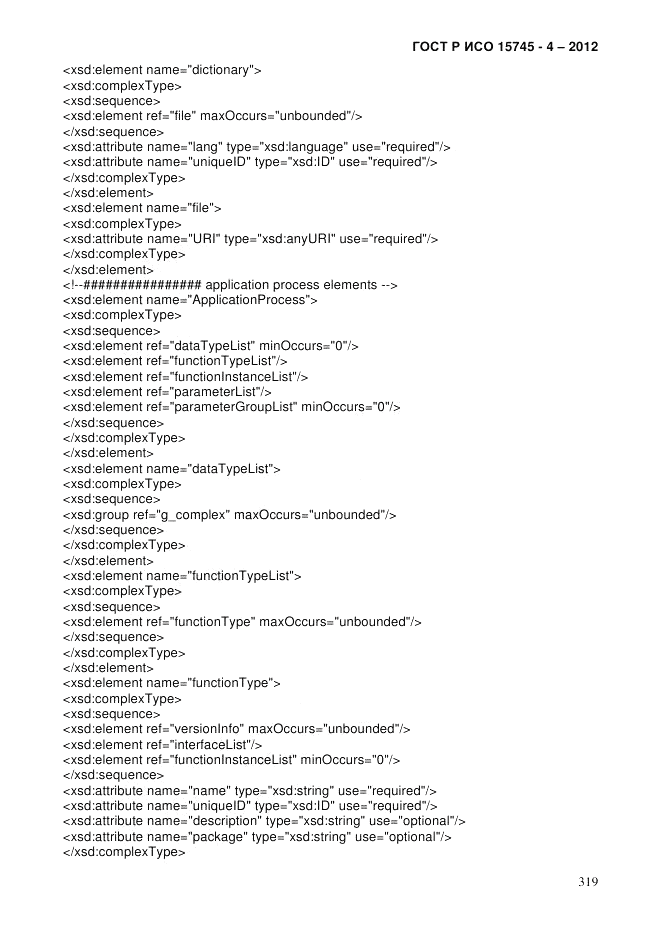 ГОСТ Р ИСО 15745 - 4 – 2012

<xsd:element name="dictionary">
<xsd:complexType>
<xsd:sequence>
<xsd:element ref="file" maxOccurs="unbounded"/>
</xsd:sequence>
<xsd:attribute name="lang" type="xsd:language" use="required"/>
<xsd:attribute name="uniqueID" type="xsd:ID" use="required"/>
</xsd:complexType>
</xsd:element>
<xsd:element name="file">
<xsd:complexType>
<xsd:attribute name="URI" type="xsd:anyURI" use="required"/>
</xsd:complexType>
</xsd:element>
<!--################ application process elements -->
<xsd:element name="ApplicationProcess">
<xsd:complexType>
<xsd:sequence>
<xsd:element ref="dataTypeList" minOccurs="0"/>
<xsd:element ref="functionTypeList"/>
<xsd:element ref="functionInstanceList"/>
<xsd:element ref="parameterList"/>
<xsd:element ref="parameterGroupList" minOccurs="0"/>
</xsd:sequence>
</xsd:complexType>
</xsd:element>
<xsd:element name="dataTypeList">
<xsd:complexType>
<xsd:sequence>
<xsd:group ref="g_complex" maxOccurs="unbounded"/>
</xsd:sequence>
</xsd:complexType>
</xsd:element>
<xsd:element name="functionTypeList">
<xsd:complexType>
<xsd:sequence>
<xsd:element ref="functionType" maxOccurs="unbounded"/>
</xsd:sequence>
</xsd:complexType>
</xsd:element>
<xsd:element name="functionType">
<xsd:complexType>
<xsd:sequence>
<xsd:element ref="versionInfo" maxOccurs="unbounded"/>
<xsd:element ref="interfaceList"/>
<xsd:element ref="functionInstanceList" minOccurs="0"/>
</xsd:sequence>
<xsd:attribute name="name" type="xsd:string" use="required"/>
<xsd:attribute name="uniqueID" type="xsd:ID" use="required"/>
<xsd:attribute name="description" type="xsd:string" use="optional"/>
<xsd:attribute name="package" type="xsd:string" use="optional"/>
</xsd:complexType>

319